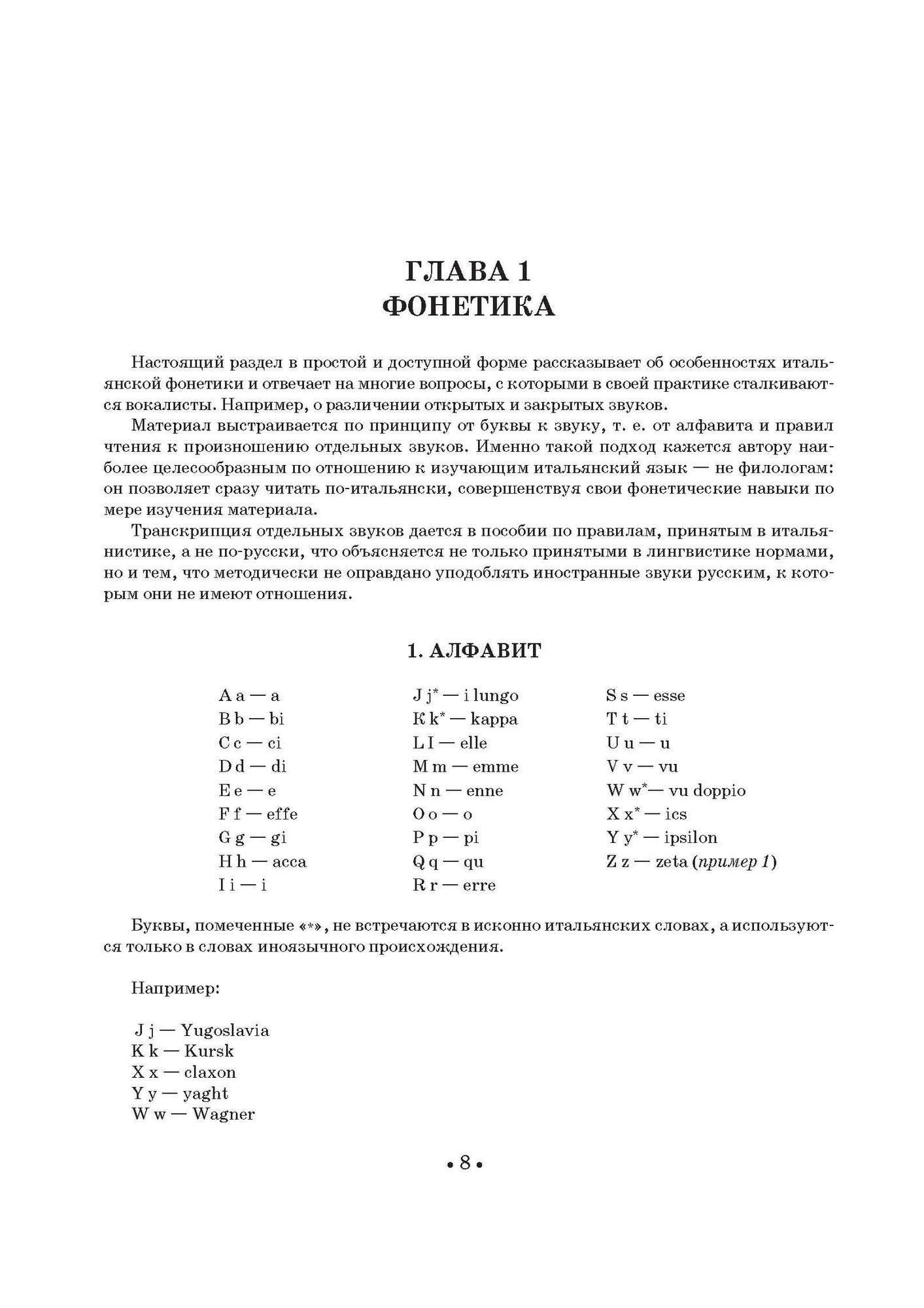 ГЛАВА 1
ФОНЕТИКА

Настоящий раздел в простой и доступной форме рассказывает об особенностях итальянской фонетики и отвечает на многие вопросы, с которыми в своей практике сталкиваются вокалисты. Например, о различении открытых и закрытых звуков.

Материал выстраивается по принципу от буквы к звуку, т. е. от алфавита и правил чтения к произношению отдельных звуков. Именно такой подход кажется автору наиболее целесообразным по отношению к изучающим итальянский язык — не филологам: он позволяет сразу читать по-итальянски, совершенствуя свои фонетические навыки по мере изучения материала.

Транскрипция отдельных звуков дается в пособии по правилам, принятым в итальянистике, а не по-русски, что объясняется не только принятыми в лингвистике нормами, но и тем, что методически не оправдано уподоблять иностранные звуки русским, к которым они не имеют отношения.

1. АЛФАВИТ

A a — a
B b — bi
C c — ci
D d — di
E e — e
F f — effe
G g — gi
H h — acca
I i — i

J j* — i lungo
K k* — kappa
L l — elle
M m — emme
N n — enne
O o — o
P p — pi
Q q — qu
R r — erre

S s — esse
T t — ti
U u — u
V v — vu
W w* — vu doppio
X x* — ics
Y y* — ipsilon
Z z — zeta (пример 1)

Буквы, помеченные «*», не встречаются в исконно итальянских словах, а используются только в словах иноязычного происхождения.

Например:

J j — Yugoslavia
K k — Kursk
X x — claxon
Y y — yaght
W w — Wagner

• 8 •